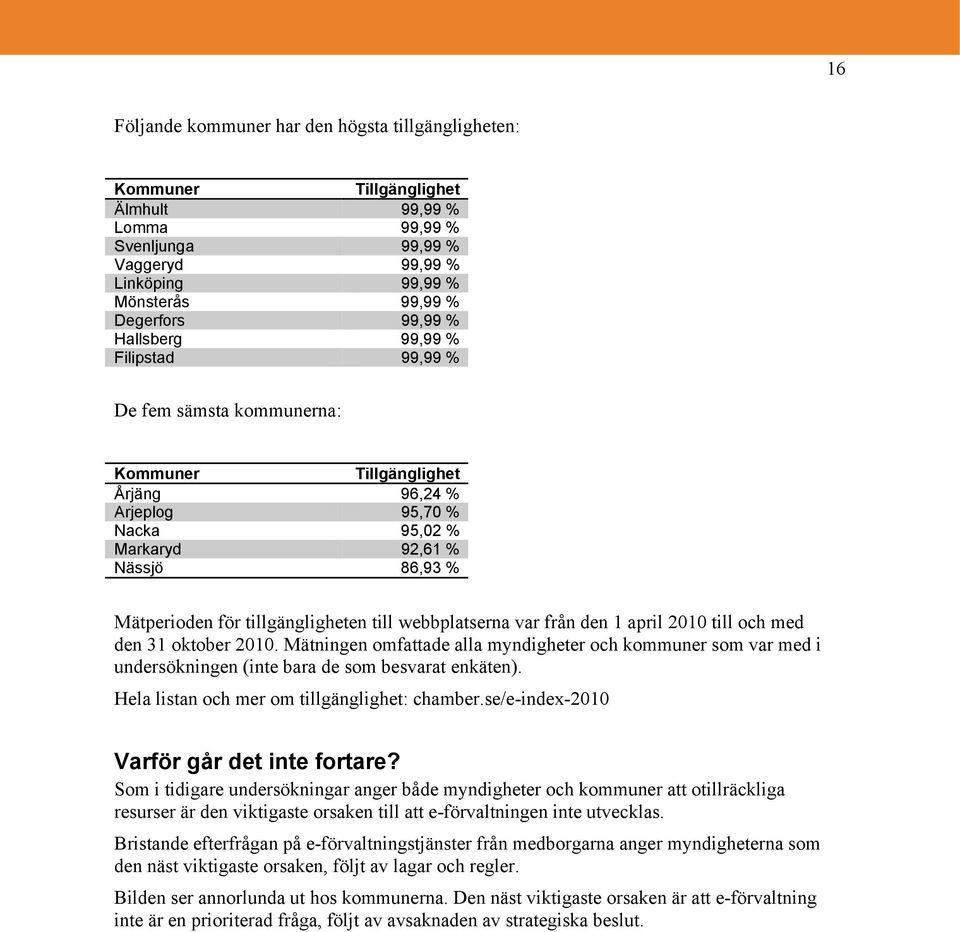 16

Följande kommuner har den högsta tillgängligheten:

| Kommuner | Tillgänglighet |
|---|---|
| Älmhult | 99,99 % |
| Lomma | 99,99 % |
| Svenljunga | 99,99 % |
| Vaggeryd | 99,99 % |
| Linköping | 99,99 % |
| Mönsterås | 99,99 % |
| Degerfors | 99,99 % |
| Hallsberg | 99,99 % |
| Filipstad | 99,99 % |

De fem sämsta kommunerna:

| Kommuner | Tillgänglighet |
|---|---|
| Årjäng | 96,24 % |
| Arjeplog | 95,70 % |
| Nacka | 95,02 % |
| Markaryd | 92,61 % |
| Nässjö | 86,93 % |

Mätperioden för tillgängligheten till webbplatserna var från den 1 april 2010 till och med den 31 oktober 2010. Mätningen omfattade alla myndigheter och kommuner som var med i undersökningen (inte bara de som besvarat enkäten).

Hela listan och mer om tillgänglighet: chamber.se/e-index-2010

Varför går det inte fortare?

Som i tidigare undersökningar anger både myndigheter och kommuner att otillräckliga resurser är den viktigaste orsaken till att e-förvaltningen inte utvecklas.

Bristande efterfrågan på e-förvaltningstjänster från medborgarna anger myndigheterna som den näst viktigaste orsaken, följt av lagar och regler.

Bilden ser annorlunda ut hos kommunerna. Den näst viktigaste orsaken är att e-förvaltning inte är en prioriterad fråga, följt av avsaknaden av strategiska beslut.